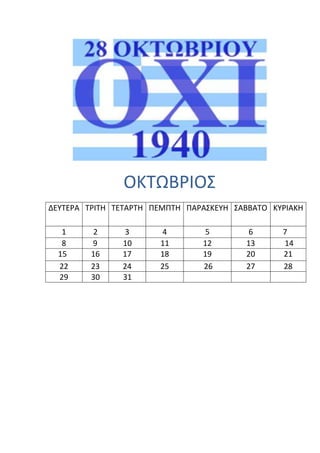 28 ΟΚΤΩΒΡΙΟΥ
ΟΧΙ
1940

ΟΚΤΩΒΡΙΟΣ

| ΔΕΥΤΕΡΑ | ΤΡΙΤΗ | ΤΕΤΑΡΤΗ | ΠΕΜΠΤΗ | ΠΑΡΑΣΚΕΥΗ | ΣΑΒΒΑΤΟ | ΚΥΡΙΑΚΗ |
|---|---|---|---|---|---|---|
| 1 | 2 | 3 | 4 | 5 | 6 | 7 |
| 8 | 9 | 10 | 11 | 12 | 13 | 14 |
| 15 | 16 | 17 | 18 | 19 | 20 | 21 |
| 22 | 23 | 24 | 25 | 26 | 27 | 28 |
| 29 | 30 | 31 | | | | |